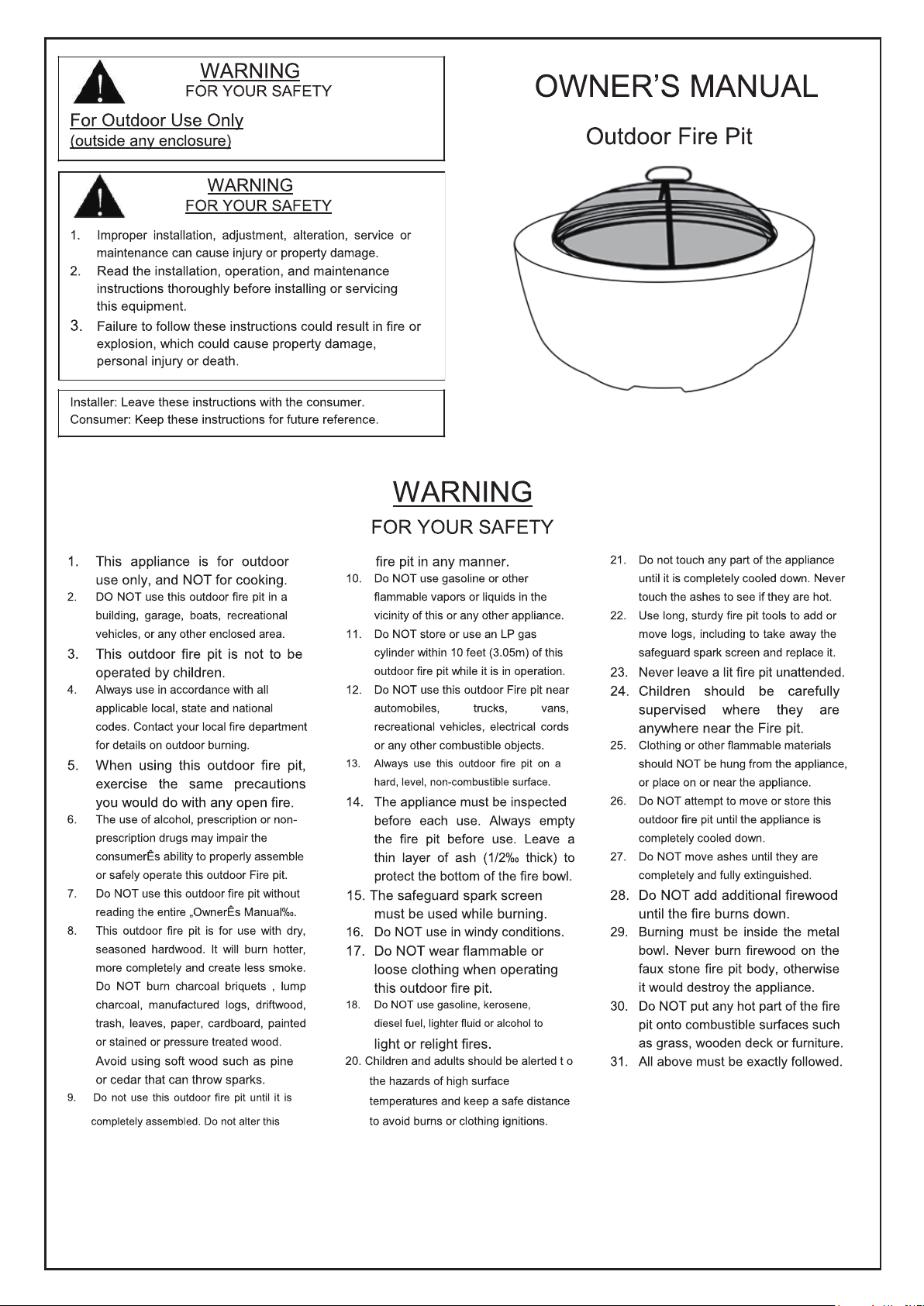 WARNING
FOR YOUR SAFETY

For Outdoor Use Only
(outside any enclosure)

WARNING
FOR YOUR SAFETY

1. Improper installation, adjustment, alteration, service or maintenance can cause injury or property damage.
2. Read the installation, operation, and maintenance instructions thoroughly before installing or servicing this equipment.
3. Failure to follow these instructions could result in fire or explosion, which could cause property damage, personal injury or death.

Installer: Leave these instructions with the consumer.
Consumer: Keep these instructions for future reference.

OWNER'S MANUAL

Outdoor Fire Pit

WARNING
FOR YOUR SAFETY

1. This appliance is for outdoor use only, and NOT for cooking.
2. DO NOT use this outdoor fire pit in a building, garage, boats, recreational vehicles, or any other enclosed area.
3. This outdoor fire pit is not to be operated by children.
4. Always use in accordance with all applicable local, state and national codes. Contact your local fire department for details on outdoor burning.
5. When using this outdoor fire pit, exercise the same precautions you would do with any open fire.
6. The use of alcohol, prescription or non-prescription drugs may impair the consumerÊs ability to properly assemble or safely operate this outdoor Fire pit.
7. Do NOT use this outdoor fire pit without reading the entire „OwnerÊs Manual‰.
8. This outdoor fire pit is for use with dry, seasoned hardwood. It will burn hotter, more completely and create less smoke. Do NOT burn charcoal briquets , lump charcoal, manufactured logs, driftwood, trash, leaves, paper, cardboard, painted or stained or pressure treated wood. Avoid using soft wood such as pine or cedar that can throw sparks.
9. Do not use this outdoor fire pit until it is completely assembled. Do not alter this fire pit in any manner.
10. Do NOT use gasoline or other flammable vapors or liquids in the vicinity of this or any other appliance.
11. Do NOT store or use an LP gas cylinder within 10 feet (3.05m) of this outdoor fire pit while it is in operation.
12. Do NOT use this outdoor Fire pit near automobiles, trucks, vans, recreational vehicles, electrical cords or any other combustible objects.
13. Always use this outdoor fire pit on a hard, level, non-combustible surface.
14. The appliance must be inspected before each use. Always empty the fire pit before use. Leave a thin layer of ash (1/2‰ thick) to protect the bottom of the fire bowl.
15. The safeguard spark screen must be used while burning.
16. Do NOT use in windy conditions.
17. Do NOT wear flammable or loose clothing when operating this outdoor fire pit.
18. Do NOT use gasoline, kerosene, diesel fuel, lighter fluid or alcohol to light or relight fires.
20. Children and adults should be alerted t o the hazards of high surface temperatures and keep a safe distance to avoid burns or clothing ignitions.
21. Do not touch any part of the appliance until it is completely cooled down. Never touch the ashes to see if they are hot.
22. Use long, sturdy fire pit tools to add or move logs, including to take away the safeguard spark screen and replace it.
23. Never leave a lit fire pit unattended.
24. Children should be carefully supervised where they are anywhere near the Fire pit.
25. Clothing or other flammable materials should NOT be hung from the appliance, or place on or near the appliance.
26. Do NOT attempt to move or store this outdoor fire pit until the appliance is completely cooled down.
27. Do NOT move ashes until they are completely and fully extinguished.
28. Do NOT add additional firewood until the fire burns down.
29. Burning must be inside the metal bowl. Never burn firewood on the faux stone fire pit body, otherwise it would destroy the appliance.
30. Do NOT put any hot part of the fire pit onto combustible surfaces such as grass, wooden deck or furniture.
31. All above must be exactly followed.